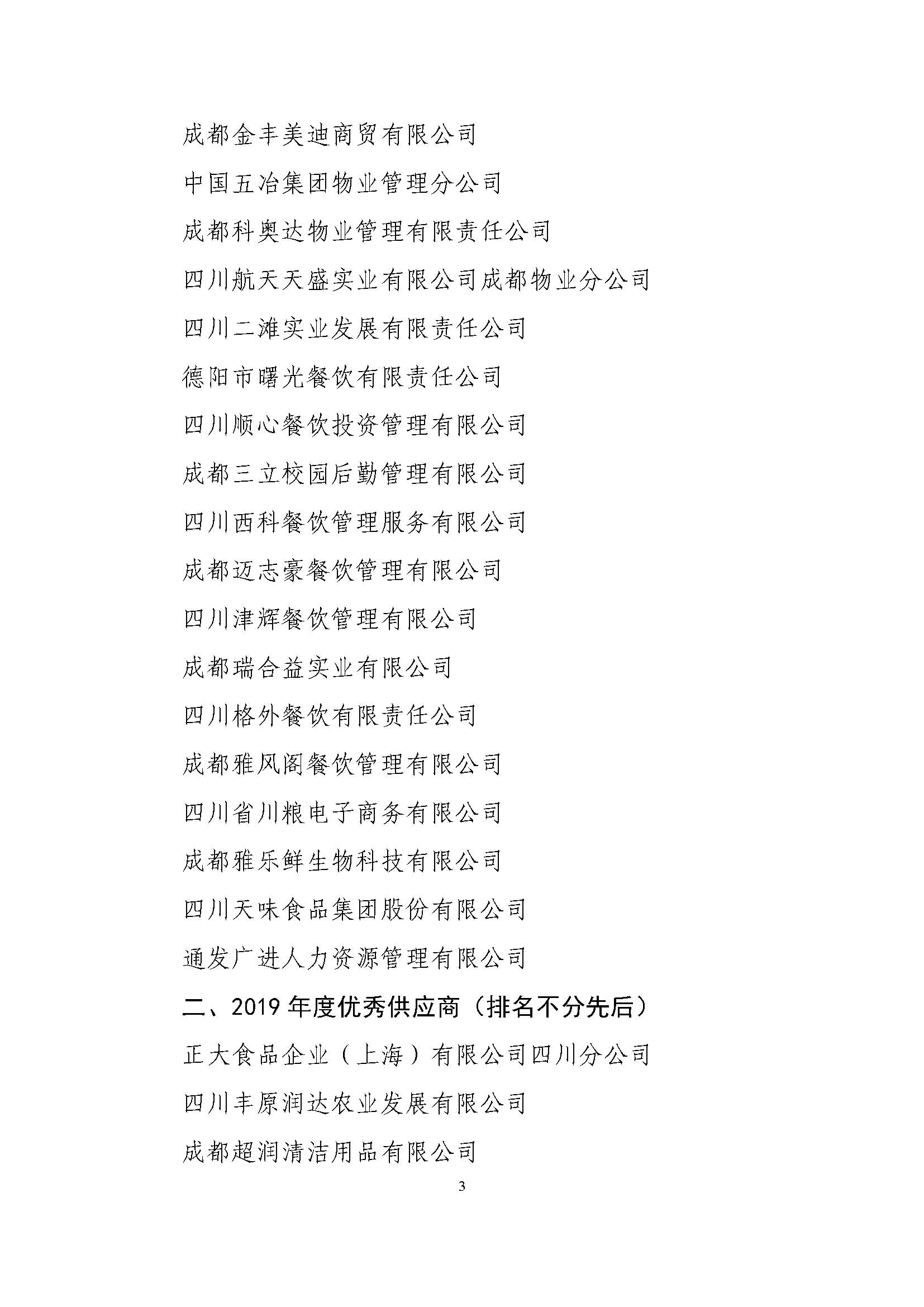 成都金丰美迪商贸有限公司

中国五冶集团物业管理分公司

成都科奥达物业管理有限责任公司

四川航天天盛实业有限公司成都物业分公司

四川二滩实业发展有限责任公司

德阳市曙光餐饮有限责任公司

四川顺心餐饮投资管理有限公司

成都三立校园后勤管理有限公司

四川西科餐饮管理服务有限公司

成都迈志豪餐饮管理有限公司

四川津辉餐饮管理有限公司

成都瑞合益实业有限公司

四川格外餐饮有限责任公司

成都雅风阁餐饮管理有限公司

四川省川粮电子商务有限公司

成都雅乐鲜生物科技有限公司

四川天味食品集团股份有限公司

通发广进人力资源管理有限公司

二、2019 年度优秀供应商（排名不分先后）

正大食品企业（上海）有限公司四川分公司

四川丰原润达农业发展有限公司

成都超润清洁用品有限公司

3